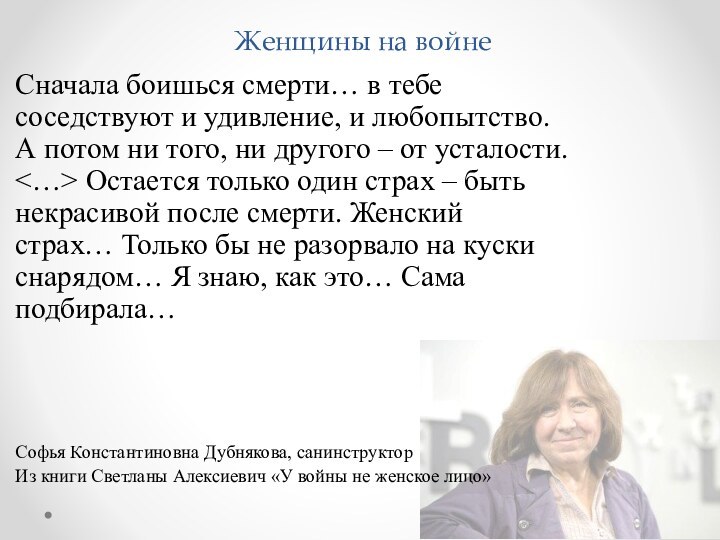 Женщины на войне

Сначала боишься смерти… в тебе соседствуют и удивление, и любопытство. А потом ни того, ни другого – от усталости. <…> Остается только один страх – быть некрасивой после смерти. Женский страх… Только бы не разорвало на куски снарядом… Я знаю, как это… Сама подбирала…

Софья Константиновна Дубнякова, санинструктор
Из книги Светланы Алексиевич «У войны не женское лицо»